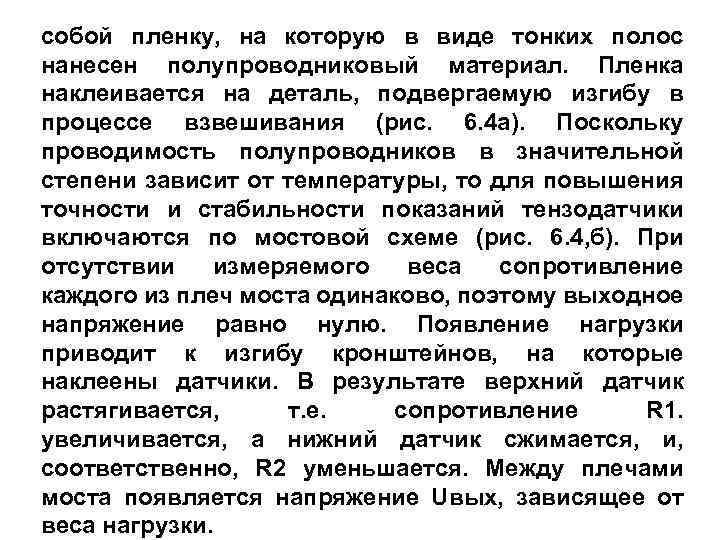 собой пленку, на которую в виде тонких полос нанесен полупроводниковый материал. Пленка наклеивается на деталь, подвергаемую изгибу в процессе взвешивания (рис. 6.4а). Поскольку проводимость полупроводников в значительной степени зависит от температуры, то для повышения точности и стабильности показаний тензодатчики включаются по мостовой схеме (рис. 6.4,б). При отсутствии измеряемого веса сопротивление каждого из плеч моста одинаково, поэтому выходное напряжение равно нулю. Появление нагрузки приводит к изгибу кронштейнов, на которые наклеены датчики. В результате верхний датчик растягивается, т.е. сопротивление R1. увеличивается, а нижний датчик сжимается, и, соответственно, R2 уменьшается. Между плечами моста появляется напряжение Uвых, зависящее от веса нагрузки.